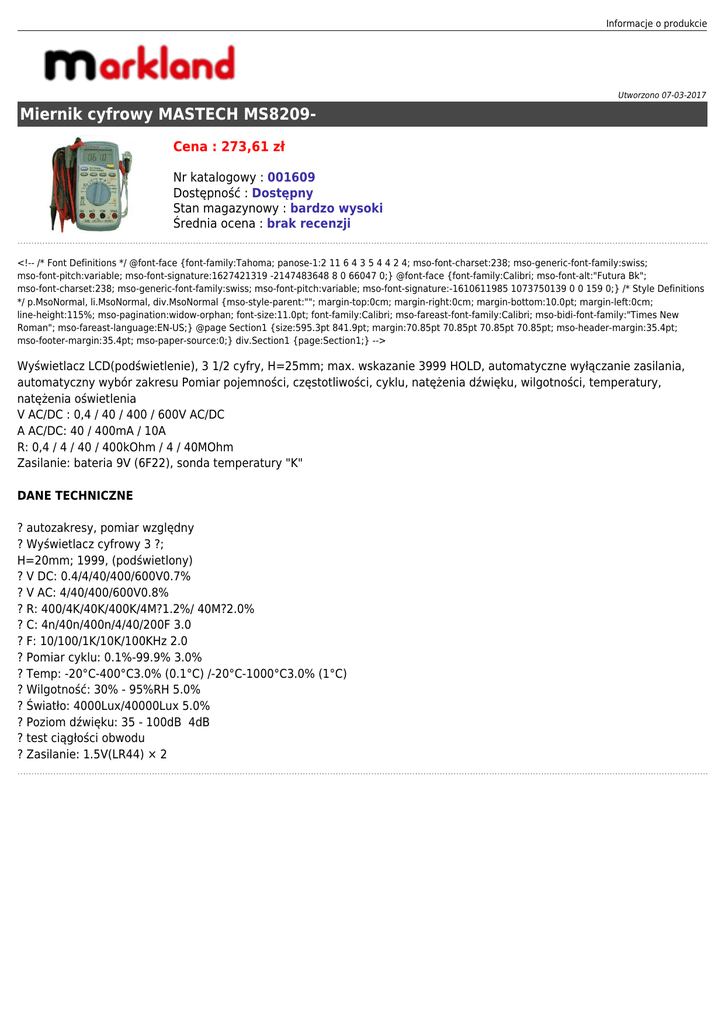 Informacje o produkcie

markland

Utworzono 07-03-2017

Miernik cyfrowy MASTECH MS8209-

Cena : 273,61 zł

Nr katalogowy : 001609
Dostępność : Dostępny
Stan magazynowy : bardzo wysoki
Średnia ocena : brak recenzji

<!-- /* Font Definitions */ @font-face {font-family:Tahoma; panose-1:2 11 6 4 3 5 4 4 2 4; mso-font-charset:238; mso-generic-font-family:swiss; mso-font-pitch:variable; mso-font-signature:1627421319 -2147483648 8 0 66047 0;} @font-face {font-family:Calibri; mso-font-alt:"Futura Bk"; mso-font-charset:238; mso-generic-font-family:swiss; mso-font-pitch:variable; mso-font-signature:-1610611985 1073750139 0 0 159 0;} /* Style Definitions */ p.MsoNormal, li.MsoNormal, div.MsoNormal {mso-style-parent:""; margin-top:0cm; margin-right:0cm; margin-bottom:10.0pt; margin-left:0cm; line-height:115%; mso-pagination:widow-orphan; font-size:11.0pt; font-family:Calibri; mso-fareast-font-family:Calibri; mso-bidi-font-family:"Times New Roman"; mso-fareast-language:EN-US;} @page Section1 {size:595.3pt 841.9pt; margin:70.85pt 70.85pt 70.85pt 70.85pt; mso-header-margin:35.4pt; mso-footer-margin:35.4pt; mso-paper-source:0;} div.Section1 {page:Section1;} -->

Wyświetlacz LCD(podświetlenie), 3 1/2 cyfry, H=25mm; max. wskazanie 3999 HOLD, automatyczne wyłączanie zasilania, automatyczny wybór zakresu Pomiar pojemności, częstotliwości, cyklu, natężenia dźwięku, wilgotności, temperatury, natężenia oświetlenia
V AC/DC : 0,4 / 40 / 400 / 600V AC/DC
A AC/DC: 40 / 400mA / 10A
R: 0,4 / 4 / 40 / 400kOhm / 4 / 40MOhm
Zasilanie: bateria 9V (6F22), sonda temperatury "K"

DANE TECHNICZNE

? autozakresy, pomiar względny
? Wyświetlacz cyfrowy 3 ?;
H=20mm; 1999, (podświetlony)
? V DC: 0.4/4/40/400/600V0.7%
? V AC: 4/40/400/600V0.8%
? R: 400/4K/40K/400K/4M?1.2%/ 40M?2.0%
? C: 4n/40n/400n/4/40/200F 3.0
? F: 10/100/1K/10K/100KHz 2.0
? Pomiar cyklu: 0.1%-99.9% 3.0%
? Temp: -20°C-400°C3.0% (0.1°C) /-20°C-1000°C3.0% (1°C)
? Wilgotność: 30% - 95%RH 5.0%
? Światło: 4000Lux/40000Lux 5.0%
? Poziom dźwięku: 35 - 100dB 4dB
? test ciągłości obwodu
? Zasilanie: 1.5V(LR44) × 2